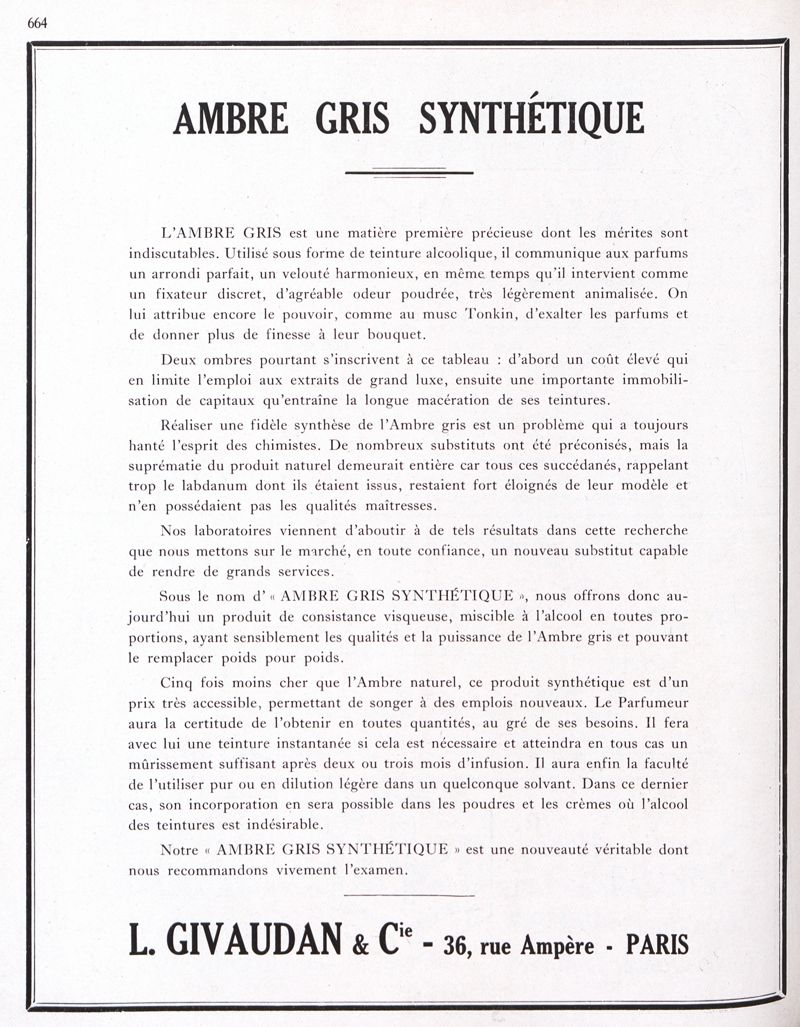 664

AMBRE GRIS SYNTHÉTIQUE

L'AMBRE GRIS est une matière première précieuse dont les mérites sont indiscutables. Utilisé sous forme de teinture alcoolique, il communique aux parfums un arrondi parfait, un velouté harmonieux, en même temps qu'il intervient comme un fixateur discret, d'agréable odeur poudrée, très légèrement animalisée. On lui attribue encore le pouvoir, comme au musc Tonkin, d'exalter les parfums et de donner plus de finesse à leur bouquet.

Deux ombres pourtant s'inscrivent à ce tableau : d'abord un coût élevé qui en limite l'emploi aux extraits de grand luxe, ensuite une importante immobilisation de capitaux qu'entraîne la longue macération de ses teintures.

Réaliser une fidèle synthèse de l'Ambre gris est un problème qui a toujours hanté l'esprit des chimistes. De nombreux substituts ont été préconisés, mais la suprématie du produit naturel demeurait entière car tous ces succédanés, rappelant trop le labdanum dont ils étaient issus, restaient fort éloignés de leur modèle et n'en possédaient pas les qualités maîtresses.

Nos laboratoires viennent d'aboutir à de tels résultats dans cette recherche que nous mettons sur le marché, en toute confiance, un nouveau substitut capable de rendre de grands services.

Sous le nom d'« AMBRE GRIS SYNTHÉTIQUE », nous offrons donc aujourd'hui un produit de consistance visqueuse, miscible à l'alcool en toutes proportions, ayant sensiblement les qualités et la puissance de l'Ambre gris et pouvant le remplacer poids pour poids.

Cinq fois moins cher que l'Ambre naturel, ce produit synthétique est d'un prix très accessible, permettant de songer à des emplois nouveaux. Le Parfumeur aura la certitude de l'obtenir en toutes quantités, au gré de ses besoins. Il fera avec lui une teinture instantanée si cela est nécessaire et atteindra en tous cas un mûrissement suffisant après deux ou trois mois d'infusion. Il aura enfin la faculté de l'utiliser pur ou en dilution légère dans un quelconque solvant. Dans ce dernier cas, son incorporation en sera possible dans les poudres et les crèmes où l'alcool des teintures est indésirable.

Notre « AMBRE GRIS SYNTHÉTIQUE » est une nouveauté véritable dont nous recommandons vivement l'examen.

L. GIVAUDAN & Cie - 36, rue Ampère - PARIS